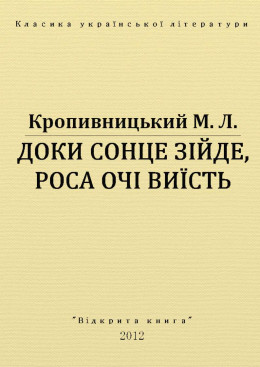 Класика української літератури

Кропивницький М. Л.

ДОКИ СОНЦЕ ЗІЙДЕ, РОСА ОЧІ ВИЇСТЬ

"Відкрита книга"
2012